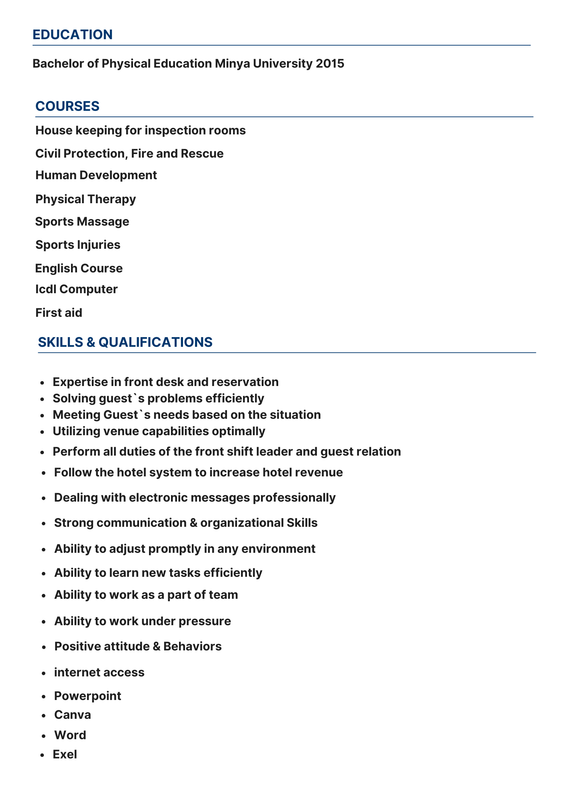 EDUCATION

Bachelor of Physical Education Minya University 2015

COURSES

House keeping for inspection rooms

Civil Protection, Fire and Rescue

Human Development

Physical Therapy

Sports Massage

Sports Injuries

English Course

Icdl Computer

First aid

SKILLS & QUALIFICATIONS

• Expertise in front desk and reservation
• Solving guest`s problems efficiently
• Meeting Guest`s needs based on the situation
• Utilizing venue capabilities optimally
• Perform all duties of the front shift leader and guest relation
• Follow the hotel system to increase hotel revenue
• Dealing with electronic messages professionally
• Strong communication & organizational Skills
• Ability to adjust promptly in any environment
• Ability to learn new tasks efficiently
• Ability to work as a part of team
• Ability to work under pressure
• Positive attitude & Behaviors
• internet access
• Powerpoint
• Canva
• Word
• Exel